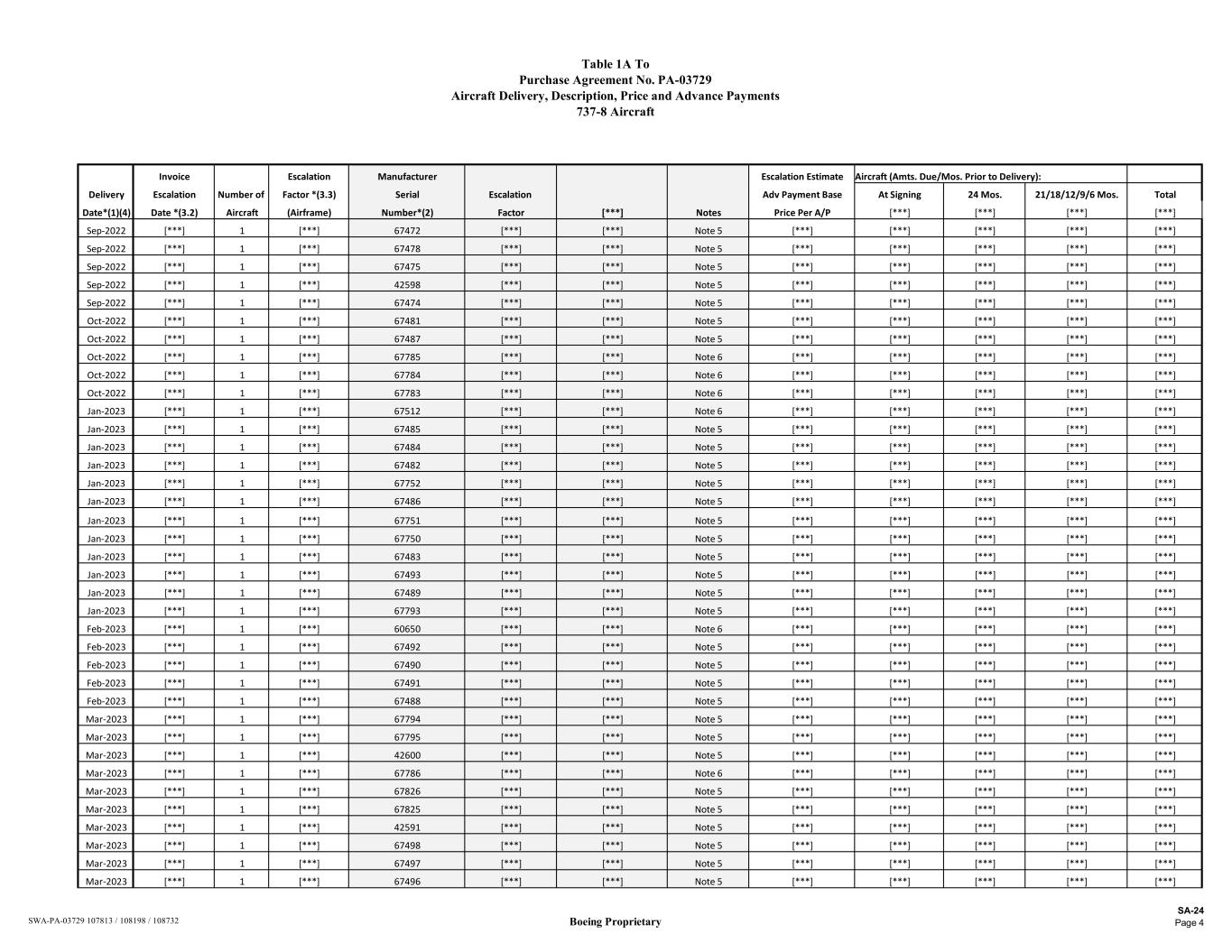 Table 1A To
Purchase Agreement No. PA-03729
Aircraft Delivery, Description, Price and Advance Payments
737-8 Aircraft

| Delivery Date*(1)(4) | Invoice Escalation Date *(3.2) | Number of Aircraft | Escalation Factor *(3.3) (Airframe) | Manufacturer Serial Number*(2) | Escalation Factor | [***] | Notes | Escalation Estimate Adv Payment Base Price Per A/P | Aircraft (Amts. Due/Mos. Prior to Delivery): At Signing [***] | 24 Mos. [***] | 21/18/12/9/6 Mos. [***] | Total [***] |
|---|---|---|---|---|---|---|---|---|---|---|---|---|
| Sep-2022 | [***] | 1 | [***] | 67472 | [***] | [***] | Note 5 | [***] | [***] | [***] | [***] | [***] |
| Sep-2022 | [***] | 1 | [***] | 67478 | [***] | [***] | Note 5 | [***] | [***] | [***] | [***] | [***] |
| Sep-2022 | [***] | 1 | [***] | 67475 | [***] | [***] | Note 5 | [***] | [***] | [***] | [***] | [***] |
| Sep-2022 | [***] | 1 | [***] | 42598 | [***] | [***] | Note 5 | [***] | [***] | [***] | [***] | [***] |
| Sep-2022 | [***] | 1 | [***] | 67474 | [***] | [***] | Note 5 | [***] | [***] | [***] | [***] | [***] |
| Oct-2022 | [***] | 1 | [***] | 67481 | [***] | [***] | Note 5 | [***] | [***] | [***] | [***] | [***] |
| Oct-2022 | [***] | 1 | [***] | 67487 | [***] | [***] | Note 5 | [***] | [***] | [***] | [***] | [***] |
| Oct-2022 | [***] | 1 | [***] | 67785 | [***] | [***] | Note 6 | [***] | [***] | [***] | [***] | [***] |
| Oct-2022 | [***] | 1 | [***] | 67784 | [***] | [***] | Note 6 | [***] | [***] | [***] | [***] | [***] |
| Oct-2022 | [***] | 1 | [***] | 67783 | [***] | [***] | Note 6 | [***] | [***] | [***] | [***] | [***] |
| Jan-2023 | [***] | 1 | [***] | 67512 | [***] | [***] | Note 6 | [***] | [***] | [***] | [***] | [***] |
| Jan-2023 | [***] | 1 | [***] | 67485 | [***] | [***] | Note 5 | [***] | [***] | [***] | [***] | [***] |
| Jan-2023 | [***] | 1 | [***] | 67484 | [***] | [***] | Note 5 | [***] | [***] | [***] | [***] | [***] |
| Jan-2023 | [***] | 1 | [***] | 67482 | [***] | [***] | Note 5 | [***] | [***] | [***] | [***] | [***] |
| Jan-2023 | [***] | 1 | [***] | 67752 | [***] | [***] | Note 5 | [***] | [***] | [***] | [***] | [***] |
| Jan-2023 | [***] | 1 | [***] | 67486 | [***] | [***] | Note 5 | [***] | [***] | [***] | [***] | [***] |
| Jan-2023 | [***] | 1 | [***] | 67751 | [***] | [***] | Note 5 | [***] | [***] | [***] | [***] | [***] |
| Jan-2023 | [***] | 1 | [***] | 67750 | [***] | [***] | Note 5 | [***] | [***] | [***] | [***] | [***] |
| Jan-2023 | [***] | 1 | [***] | 67483 | [***] | [***] | Note 5 | [***] | [***] | [***] | [***] | [***] |
| Jan-2023 | [***] | 1 | [***] | 67493 | [***] | [***] | Note 5 | [***] | [***] | [***] | [***] | [***] |
| Jan-2023 | [***] | 1 | [***] | 67489 | [***] | [***] | Note 5 | [***] | [***] | [***] | [***] | [***] |
| Jan-2023 | [***] | 1 | [***] | 67793 | [***] | [***] | Note 5 | [***] | [***] | [***] | [***] | [***] |
| Feb-2023 | [***] | 1 | [***] | 60650 | [***] | [***] | Note 6 | [***] | [***] | [***] | [***] | [***] |
| Feb-2023 | [***] | 1 | [***] | 67492 | [***] | [***] | Note 5 | [***] | [***] | [***] | [***] | [***] |
| Feb-2023 | [***] | 1 | [***] | 67490 | [***] | [***] | Note 5 | [***] | [***] | [***] | [***] | [***] |
| Feb-2023 | [***] | 1 | [***] | 67491 | [***] | [***] | Note 5 | [***] | [***] | [***] | [***] | [***] |
| Feb-2023 | [***] | 1 | [***] | 67488 | [***] | [***] | Note 5 | [***] | [***] | [***] | [***] | [***] |
| Mar-2023 | [***] | 1 | [***] | 67794 | [***] | [***] | Note 5 | [***] | [***] | [***] | [***] | [***] |
| Mar-2023 | [***] | 1 | [***] | 67795 | [***] | [***] | Note 5 | [***] | [***] | [***] | [***] | [***] |
| Mar-2023 | [***] | 1 | [***] | 42600 | [***] | [***] | Note 5 | [***] | [***] | [***] | [***] | [***] |
| Mar-2023 | [***] | 1 | [***] | 67786 | [***] | [***] | Note 6 | [***] | [***] | [***] | [***] | [***] |
| Mar-2023 | [***] | 1 | [***] | 67826 | [***] | [***] | Note 5 | [***] | [***] | [***] | [***] | [***] |
| Mar-2023 | [***] | 1 | [***] | 67825 | [***] | [***] | Note 5 | [***] | [***] | [***] | [***] | [***] |
| Mar-2023 | [***] | 1 | [***] | 42591 | [***] | [***] | Note 5 | [***] | [***] | [***] | [***] | [***] |
| Mar-2023 | [***] | 1 | [***] | 67498 | [***] | [***] | Note 5 | [***] | [***] | [***] | [***] | [***] |
| Mar-2023 | [***] | 1 | [***] | 67497 | [***] | [***] | Note 5 | [***] | [***] | [***] | [***] | [***] |
| Mar-2023 | [***] | 1 | [***] | 67496 | [***] | [***] | Note 5 | [***] | [***] | [***] | [***] | [***] |

SWA-PA-03729 107813 / 108198 / 108732
Boeing Proprietary
SA-24
Page 4